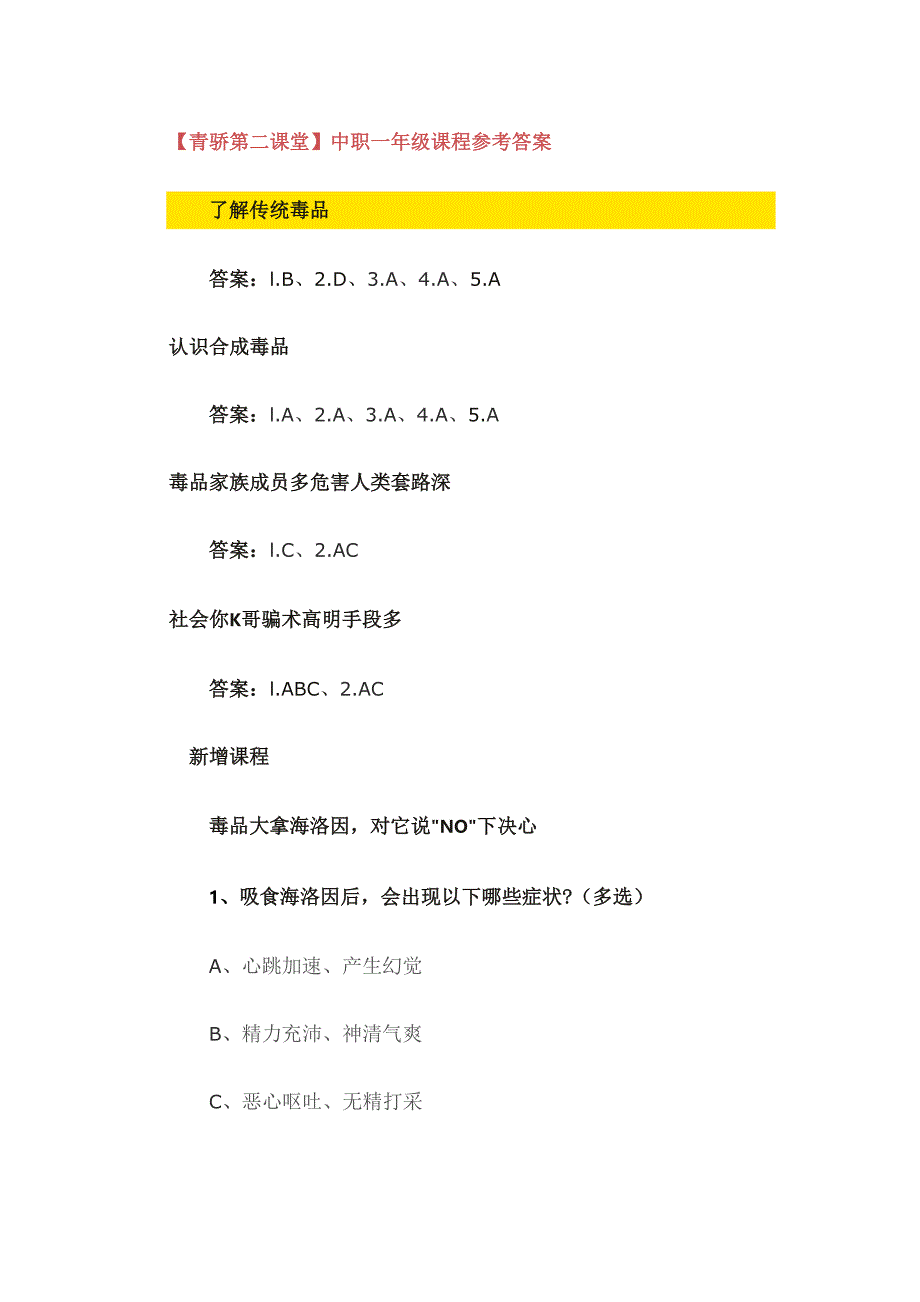 【青骄第二课堂】中职一年级课程参考答案

了解传统毒品

答案：l.B、2.D、3.A、4.A、5.A

认识合成毒品

答案：l.A、2.A、3.A、4.A、5.A

毒品家族成员多危害人类套路深

答案：l.C、2.AC

社会你K哥骗术高明手段多

答案：l.ABC、2.AC

新增课程

毒品大拿海洛因，对它说"NO"下决心

1、吸食海洛因后，会出现以下哪些症状？（多选）

A、心跳加速、产生幻觉

B、精力充沛、神清气爽

C、恶心呕吐、无精打采